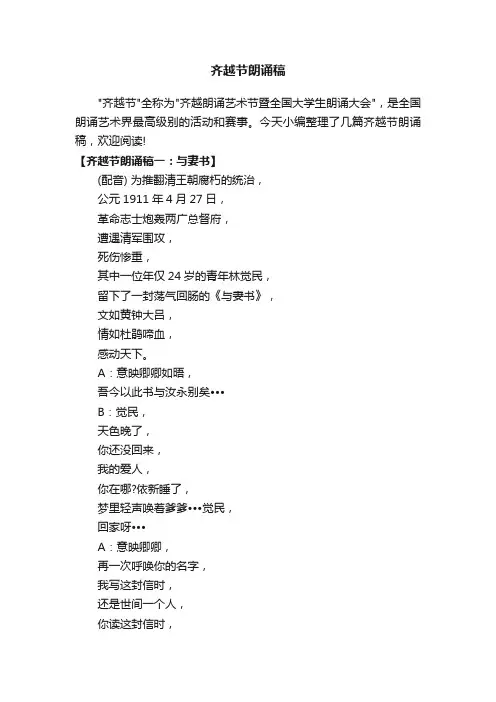 齐越节朗诵稿

"齐越节"全称为"齐越朗诵艺术节暨全国大学生朗诵大会"，是全国朗诵艺术界最高级别的活动和赛事。今天小编整理了几篇齐越节朗诵稿，欢迎阅读!

【齐越节朗诵稿一：与妻书】

(配音) 为推翻清王朝腐朽的统治，
公元 1911 年 4 月 27 日，
革命志士炮轰两广总督府，
遭遇清军围攻，
死伤惨重，
其中一位年仅 24 岁的青年林觉民，
留下了一封荡气回肠的《与妻书》，
文如黄钟大吕，
情如杜鹃啼血，
感动天下。
A：意映卿卿如晤，
吾今以此书与汝永别矣•••
B：觉民，
天色晚了，
你还没回来，
我的爱人，
你在哪?依新睡了，
梦里轻声唤着爹爹•••觉民，
回家呀•••
A：意映卿卿，
再一次呼唤你的名字，
我写这封信时，
还是世间一个人，
你读这封信时，